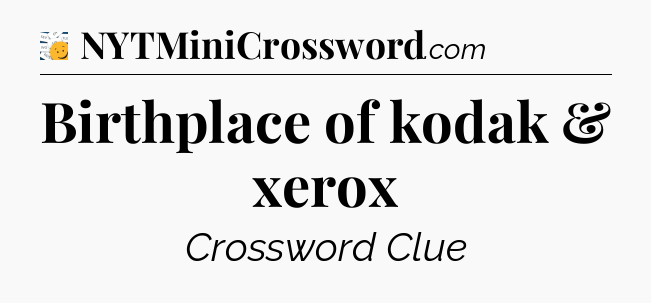 NYTMiniCrossword.com

Birthplace of kodak & xerox

Crossword Clue